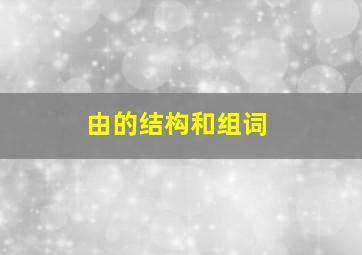 由的结构和组词